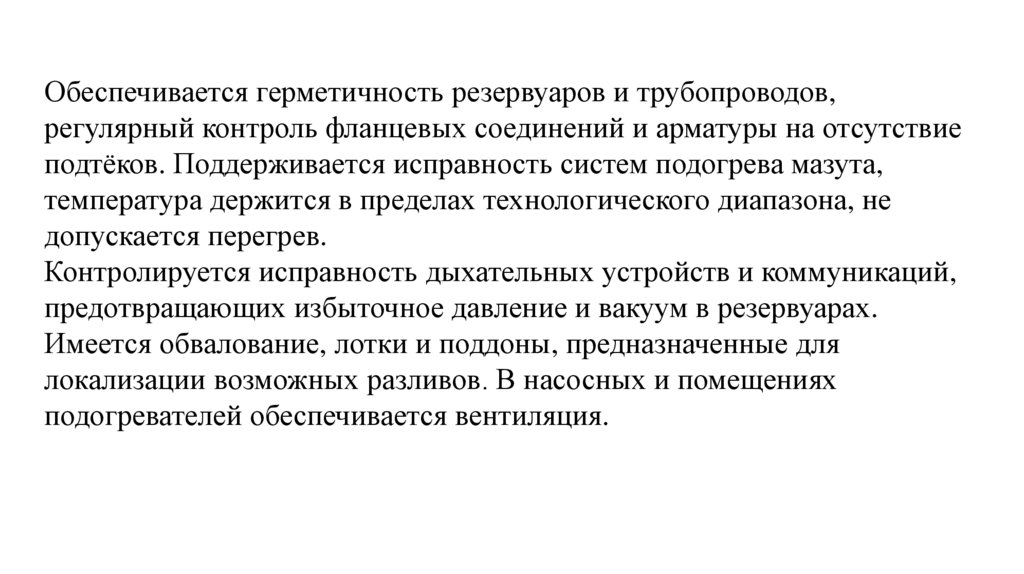 Обеспечивается герметичность резервуаров и трубопроводов, регулярный контроль фланцевых соединений и арматуры на отсутствие подтёков. Поддерживается исправность систем подогрева мазута, температура держится в пределах технологического диапазона, не допускается перегрев.
Контролируется исправность дыхательных устройств и коммуникаций, предотвращающих избыточное давление и вакуум в резервуарах.
Имеется обвалование, лотки и поддоны, предназначенные для локализации возможных разливов. В насосных и помещениях подогревателей обеспечивается вентиляция.